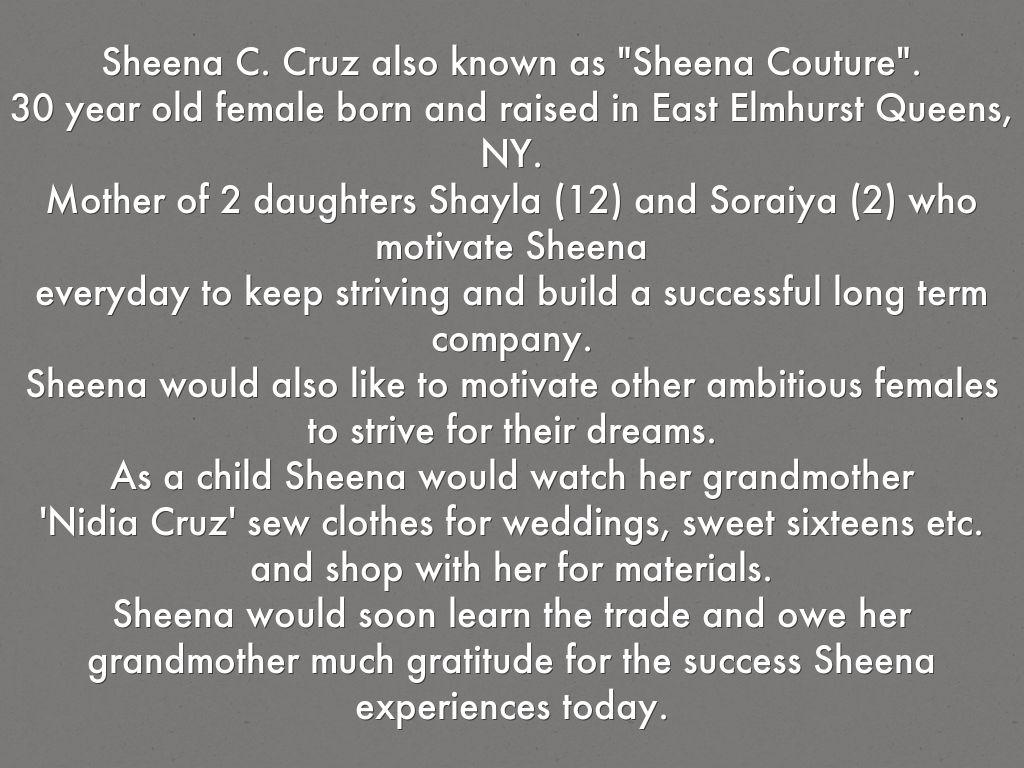 Sheena C. Cruz also known as "Sheena Couture".
30 year old female born and raised in East Elmhurst Queens, NY.
Mother of 2 daughters Shayla (12) and Soraiya (2) who motivate Sheena
everyday to keep striving and build a successful long term company.
Sheena would also like to motivate other ambitious females to strive for their dreams.
As a child Sheena would watch her grandmother
'Nidia Cruz' sew clothes for weddings, sweet sixteens etc. and shop with her for materials.
Sheena would soon learn the trade and owe her grandmother much gratitude for the success Sheena experiences today.